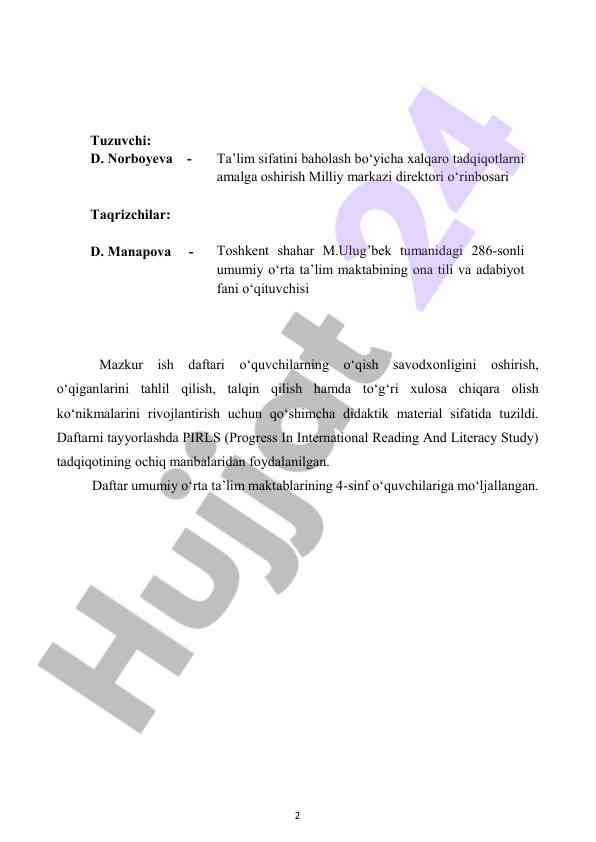 Tuzuvchi:
D. Norboyeva - Ta’lim sifatini baholash bo‘yicha xalqaro tadqiqotlarni amalga oshirish Milliy markazi direktori o‘rinbosari

Taqrizchilar:

D. Manapova - Toshkent shahar M.Ulug’bek tumanidagi 286-sonli umumiy o‘rta ta’lim maktabining ona tili va adabiyot fani o‘qituvchisi

Mazkur ish daftari o‘quvchilarning o‘qish savodxonligini oshirish, o‘qiganlarini tahlil qilish, talqin qilish hamda to‘g‘ri xulosa chiqara olish ko‘nikmalarini rivojlantirish uchun qo‘shimcha didaktik material sifatida tuzildi. Daftarni tayyorlashda PIRLS (Progress In International Reading And Literacy Study) tadqiqotining ochiq manbalaridan foydalanilgan.

Daftar umumiy o‘rta ta’lim maktablarining 4-sinf o‘quvchilariga mo‘ljallangan.

Hujjat 24

2